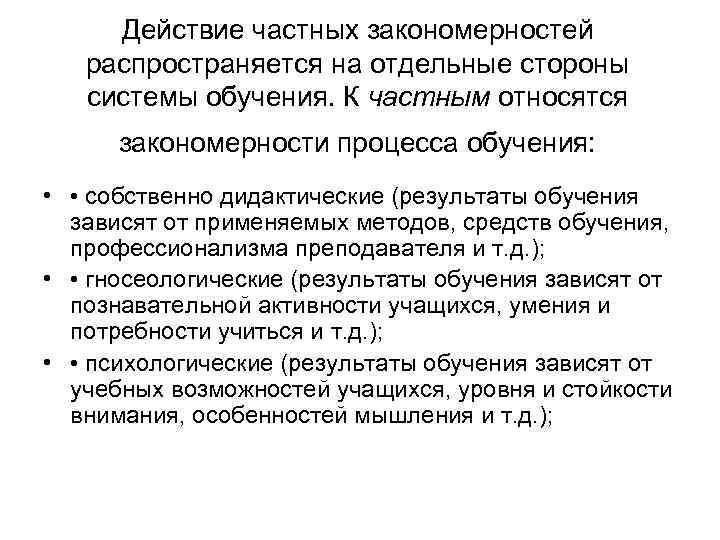 Действие частных закономерностей распространяется на отдельные стороны системы обучения. К частным относятся

закономерности процесса обучения:

• • собственно дидактические (результаты обучения зависят от применяемых методов, средств обучения, профессионализма преподавателя и т.д.);
• • гносеологические (результаты обучения зависят от познавательной активности учащихся, умения и потребности учиться и т.д.);
• • психологические (результаты обучения зависят от учебных возможностей учащихся, уровня и стойкости внимания, особенностей мышления и т.д.);